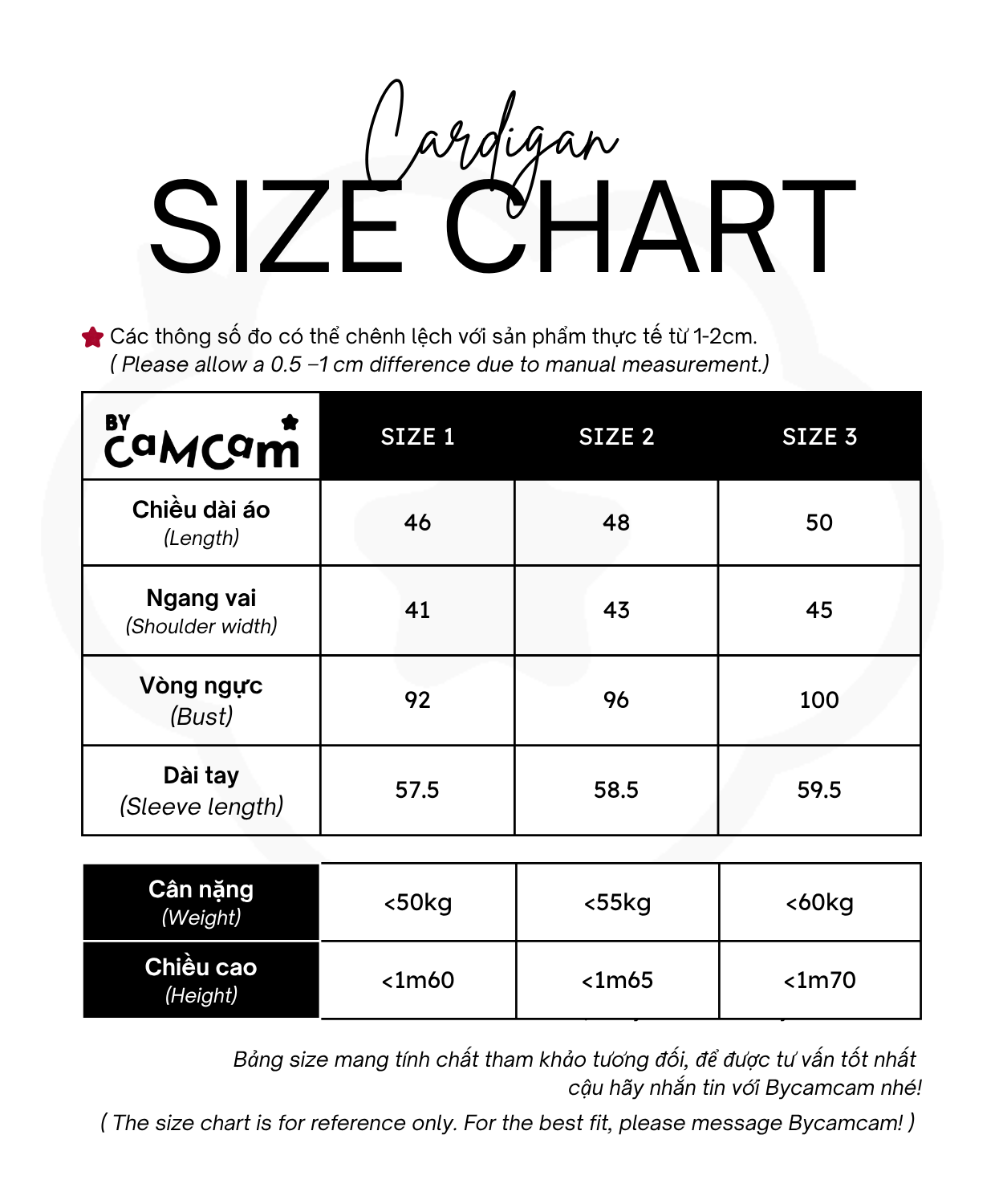 Cardigan
SIZE CHART

Các thông số đo có thể chênh lệch với sản phẩm thực tế từ 1-2cm.
( Please allow a 0.5 –1 cm difference due to manual measurement.)

| BY CaMCam | SIZE 1 | SIZE 2 | SIZE 3 |
|---|---|---|---|
| Chiều dài áo (Length) | 46 | 48 | 50 |
| Ngang vai (Shoulder width) | 41 | 43 | 45 |
| Vòng ngực (Bust) | 92 | 96 | 100 |
| Dài tay (Sleeve length) | 57.5 | 58.5 | 59.5 |

| Cân nặng (Weight) | <50kg | <55kg | <60kg |
|---|---|---|---|
| Chiều cao (Height) | <1m60 | <1m65 | <1m70 |

Bảng size mang tính chất tham khảo tương đối, để được tư vấn tốt nhất cậu hãy nhắn tin với Bycamcam nhé!
( The size chart is for reference only. For the best fit, please message Bycamcam! )